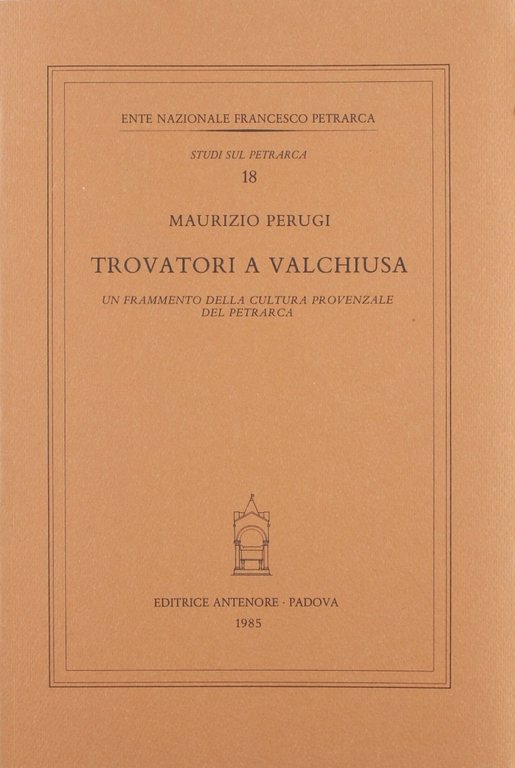 ENTE NAZIONALE FRANCESCO PETRARCA

STUDI SUL PETRARCA

18

MAURIZIO PERUGI

TROVATORI A VALCHIUSA

UN FRAMMENTO DELLA CULTURA PROVENZALE DEL PETRARCA

EDITRICE ANTENORE · PADOVA

1985